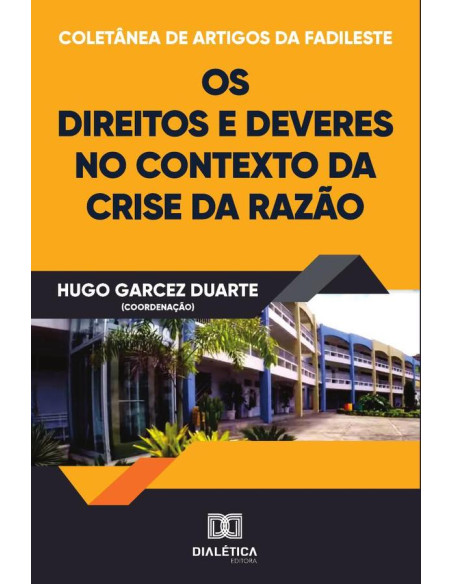 COLETÂNEA DE ARTIGOS DA FADILESTE

OS
DIREITOS E DEVERES
NO CONTEXTO DA
CRISE DA RAZÃO

HUGO GARCEZ DUARTE
(COORDENAÇÃO)

DIALÉTICA
EDITORA